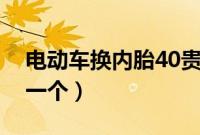 电动车换内胎40贵
一个）